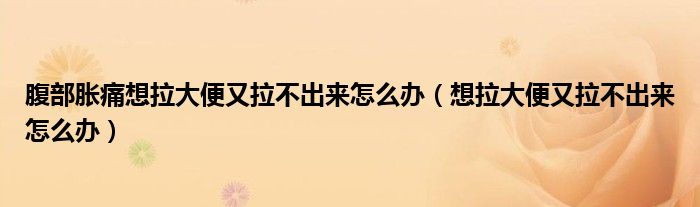 腹部胀痛想拉大便又拉不出来怎么办（想拉大便又拉不出来怎么办）